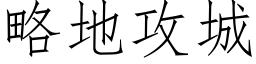 略地攻城